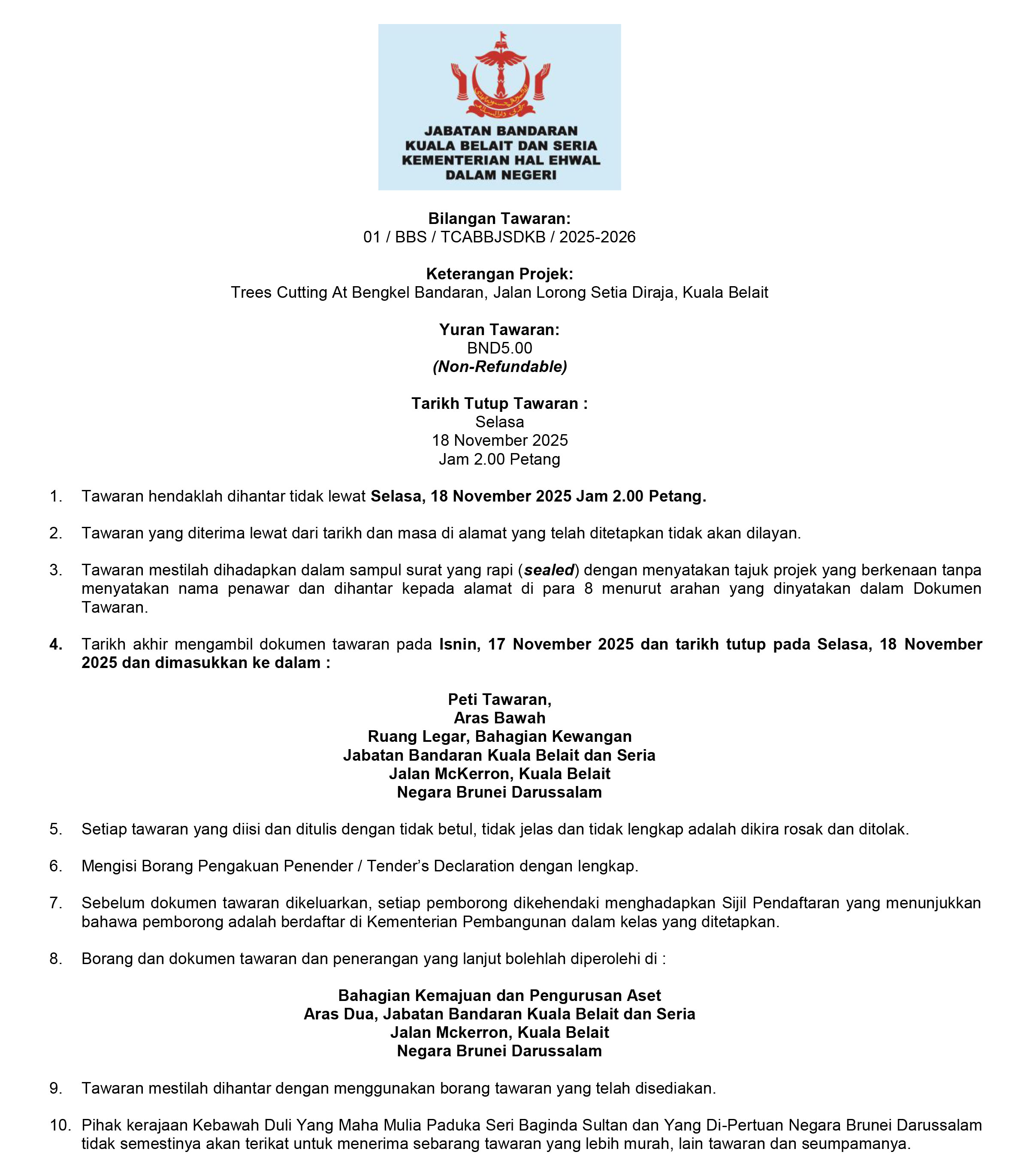 JABATAN BANDARAN
KUALA BELAIT DAN SERIA
KEMENTERIAN HAL EHWAL
DALAM NEGERI

Bilangan Tawaran:
01 / BBS / TCABBJSDKB / 2025-2026

Keterangan Projek:
Trees Cutting At Bengkel Bandaran, Jalan Lorong Setia Diraja, Kuala Belait

Yuran Tawaran:
BND5.00
(Non-Refundable)

Tarikh Tutup Tawaran :
Selasa
18 November 2025
Jam 2.00 Petang

1. Tawaran hendaklah dihantar tidak lewat Selasa, 18 November 2025 Jam 2.00 Petang.

2. Tawaran yang diterima lewat dari tarikh dan masa di alamat yang telah ditetapkan tidak akan dilayan.

3. Tawaran mestilah dihadapkan dalam sampul surat yang rapi (sealed) dengan menyatakan tajuk projek yang berkenaan tanpa menyatakan nama penawar dan dihantar kepada alamat di para 8 menurut arahan yang dinyatakan dalam Dokumen Tawaran.

4. Tarikh akhir mengambil dokumen tawaran pada Isnin, 17 November 2025 dan tarikh tutup pada Selasa, 18 November 2025 dan dimasukkan ke dalam :

Peti Tawaran,
Aras Bawah
Ruang Legar, Bahagian Kewangan
Jabatan Bandaran Kuala Belait dan Seria
Jalan McKerron, Kuala Belait
Negara Brunei Darussalam

5. Setiap tawaran yang diisi dan ditulis dengan tidak betul, tidak jelas dan tidak lengkap adalah dikira rosak dan ditolak.

6. Mengisi Borang Pengakuan Penender / Tender's Declaration dengan lengkap.

7. Sebelum dokumen tawaran dikeluarkan, setiap pemborong dikehendaki menghadapkan Sijil Pendaftaran yang menunjukkan bahawa pemborong adalah berdaftar di Kementerian Pembangunan dalam kelas yang ditetapkan.

8. Borang dan dokumen tawaran dan penerangan yang lanjut bolehlah diperolehi di :

Bahagian Kemajuan dan Pengurusan Aset
Aras Dua, Jabatan Bandaran Kuala Belait dan Seria
Jalan Mckerron, Kuala Belait
Negara Brunei Darussalam

9. Tawaran mestilah dihantar dengan menggunakan borang tawaran yang telah disediakan.

10. Pihak kerajaan Kebawah Duli Yang Maha Mulia Paduka Seri Baginda Sultan dan Yang Di-Pertuan Negara Brunei Darussalam tidak semestinya akan terikat untuk menerima sebarang tawaran yang lebih murah, lain tawaran dan seumpamanya.